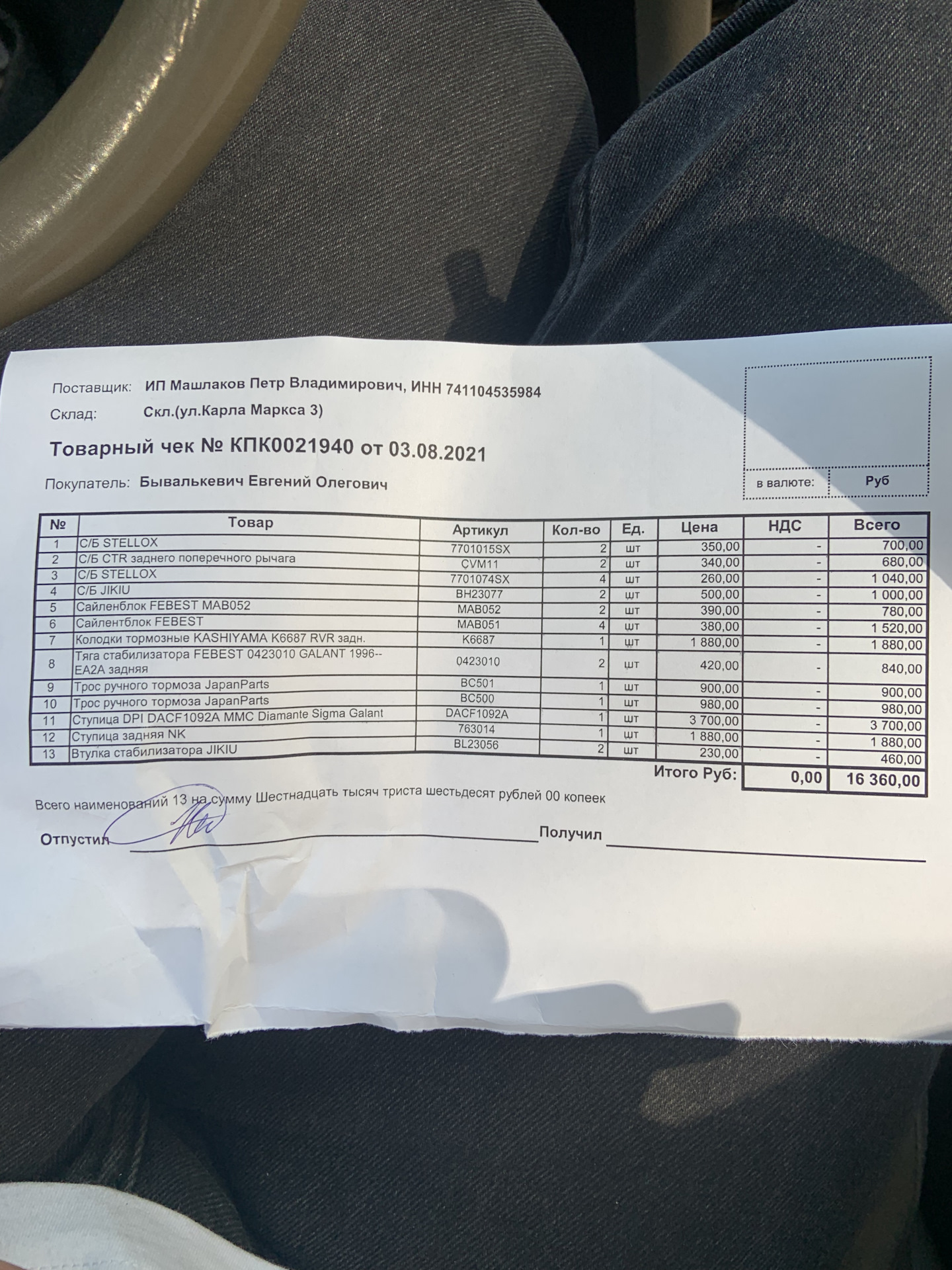 Поставщик: ИП Машлаков Петр Владимирович, ИНН 741104535984
Склад: Скл.(ул.Карла Маркса 3)

Товарный чек № КПК0021940 от 03.08.2021

Покупатель: Бывалькевич Евгений Олегович

в валюте: Руб

| № | Товар | Артикул | Кол-во | Ед. | Цена | НДС | Всего |
|---|---|---|---|---|---|---|---|
| 1 | С/Б STELLOX | 7701015SX | 2 | шт | 350,00 | - | 700,00 |
| 2 | С/Б CTR заднего поперечного рычага | CVM11 | 2 | шт | 340,00 | - | 680,00 |
| 3 | С/Б STELLOX | 7701074SX | 4 | шт | 260,00 | - | 1 040,00 |
| 4 | С/Б JIKIU | BH23077 | 2 | шт | 500,00 | - | 1 000,00 |
| 5 | Сайленблок FEBEST MAB052 | MAB052 | 2 | шт | 390,00 | - | 780,00 |
| 6 | Сайлентблок FEBEST | MAB051 | 4 | шт | 380,00 | - | 1 520,00 |
| 7 | Колодки тормозные KASHIYAMA K6687 RVR задн. | K6687 | 1 | шт | 1 880,00 | - | 1 880,00 |
| 8 | Тяга стабилизатора FEBEST 0423010 GALANT 1996-- EA2A задняя | 0423010 | 2 | шт | 420,00 | - | 840,00 |
| 9 | Трос ручного тормоза JapanParts | BC501 | 1 | шт | 900,00 | - | 900,00 |
| 10 | Трос ручного тормоза JapanParts | BC500 | 1 | шт | 980,00 | - | 980,00 |
| 11 | Ступица DPI DACF1092A MMC Diamante Sigma Galant | DACF1092A | 1 | шт | 3 700,00 | - | 3 700,00 |
| 12 | Ступица задняя NK | 763014 | 1 | шт | 1 880,00 | - | 1 880,00 |
| 13 | Втулка стабилизатора JIKIU | BL23056 | 2 | шт | 230,00 | - | 460,00 |

Итого Руб: 0,00 16 360,00

Всего наименований 13 на сумму Шестнадцать тысяч триста шестьдесят рублей 00 копеек

Отпустил Получил